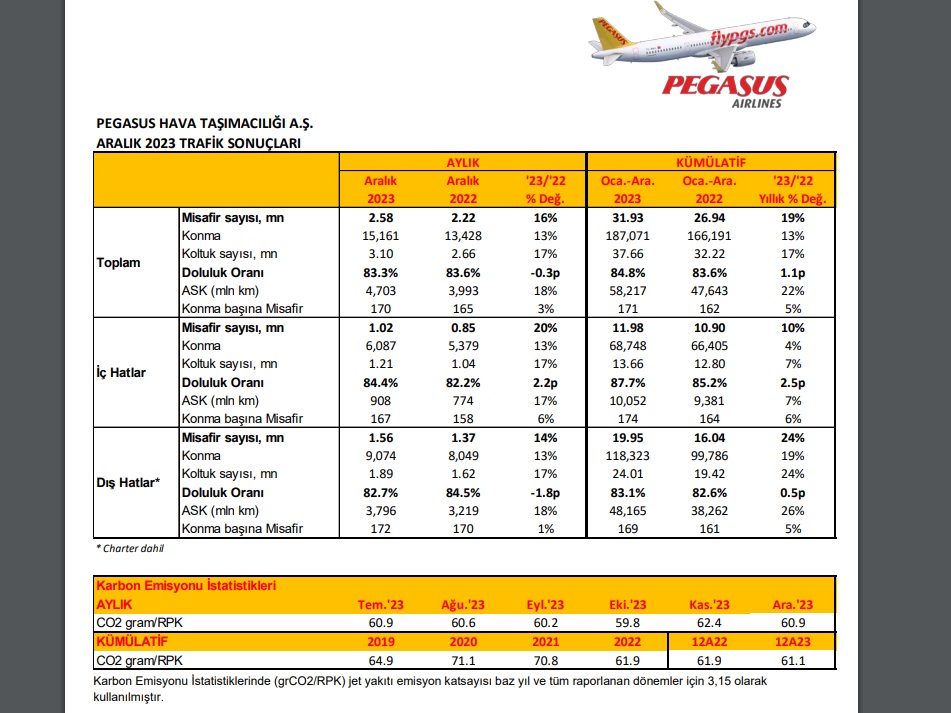 flypgs.com
PEGASUS
AIRLINES

PEGASUS HAVA TAŞIMACILIĞI A.Ş.
ARALIK 2023 TRAFİK SONUÇLARI

| | | AYLIK | | | KÜMÜLATİF | | |
|---|---|---|---|---|---|---|---|
| | | Aralık 2023 | Aralık 2022 | '23/'22 % Değ. | Oca.-Ara. 2023 | Oca.-Ara. 2022 | '23/'22 Yıllık % Değ. |
| Toplam | Misafir sayısı, mn | 2.58 | 2.22 | 16% | 31.93 | 26.94 | 19% |
| | Konma | 15,161 | 13,428 | 13% | 187,071 | 166,191 | 13% |
| | Koltuk sayısı, mn | 3.10 | 2.66 | 17% | 37.66 | 32.22 | 17% |
| | Doluluk Oranı | 83.3% | 83.6% | -0.3p | 84.8% | 83.6% | 1.1p |
| | ASK (mln km) | 4,703 | 3,993 | 18% | 58,217 | 47,643 | 22% |
| | Konma başına Misafir | 170 | 165 | 3% | 171 | 162 | 5% |
| İç Hatlar | Misafir sayısı, mn | 1.02 | 0.85 | 20% | 11.98 | 10.90 | 10% |
| | Konma | 6,087 | 5,379 | 13% | 68,748 | 66,405 | 4% |
| | Koltuk sayısı, mn | 1.21 | 1.04 | 17% | 13.66 | 12.80 | 7% |
| | Doluluk Oranı | 84.4% | 82.2% | 2.2p | 87.7% | 85.2% | 2.5p |
| | ASK (mln km) | 908 | 774 | 17% | 10,052 | 9,381 | 7% |
| | Konma başına Misafir | 167 | 158 | 6% | 174 | 164 | 6% |
| Dış Hatlar* | Misafir sayısı, mn | 1.56 | 1.37 | 14% | 19.95 | 16.04 | 24% |
| | Konma | 9,074 | 8,049 | 13% | 118,323 | 99,786 | 19% |
| | Koltuk sayısı, mn | 1.89 | 1.62 | 17% | 24.01 | 19.42 | 24% |
| | Doluluk Oranı | 82.7% | 84.5% | -1.8p | 83.1% | 82.6% | 0.5p |
| | ASK (mln km) | 3,796 | 3,219 | 18% | 48,165 | 38,262 | 26% |
| | Konma başına Misafir | 172 | 170 | 1% | 169 | 161 | 5% |

* Charter dahil

| Karbon Emisyonu İstatistikleri | | | | | | |
|---|---|---|---|---|---|---|
| AYLIK | Tem.'23 | Ağu.'23 | Eyl.'23 | Eki.'23 | Kas.'23 | Ara.'23 |
| CO2 gram/RPK | 60.9 | 60.6 | 60.2 | 59.8 | 62.4 | 60.9 |
| KÜMÜLATİF | 2019 | 2020 | 2021 | 2022 | 12A22 | 12A23 |
| CO2 gram/RPK | 64.9 | 71.1 | 70.8 | 61.9 | 61.9 | 61.1 |

Karbon Emisyonu İstatistiklerinde (grCO2/RPK) jet yakıtı emisyon katsayısı baz yıl ve tüm raporlanan dönemler için 3,15 olarak kullanılmıştır.